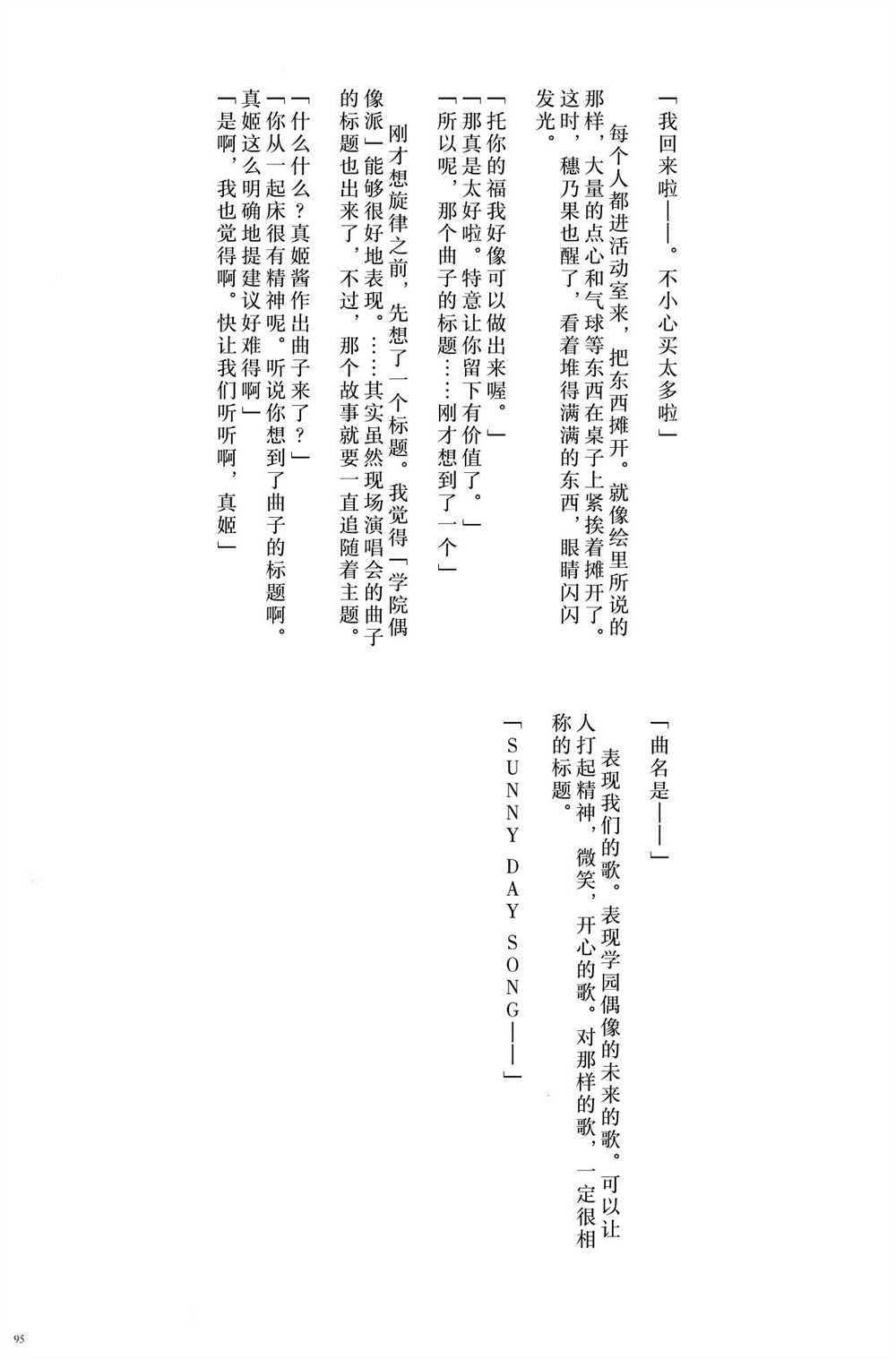 「我回来啦——。不小心买太多啦」

每个人都进活动室来，把东西摊开。就像绘里所说的那样，大量的点心和气球等东西在桌子上紧挨着摊开了。这时，穗乃果也醒了，看着堆得满满的东西，眼睛闪闪发光。

「托你的福我好像可以做出来喔。」
「那真是太好啦。特意让你留下有价值了。」
「所以呢，那个曲子的标题……刚才想到了一个」

刚才想旋律之前，先想了一个标题。我觉得「学院偶像派」能够很好地表现。……其实虽然现场演唱会的曲子的标题也出来了，不过，那个故事就要一直追随着主题。

「什么什么？真姬酱作出曲子来了？」
「你从一起床很有精神呢。听说你想到了曲子的标题啊。真姬这么明确地提建议好难得啊」
「是啊，我也觉得啊。快让我们听听啊，真姬」

「曲名是——」

表现我们的歌。表现学园偶像的未来的歌。可以让人打起精神，微笑，开心的歌。对那样的歌，一定很相称的标题。

「SUNNY DAY SONG——」

95